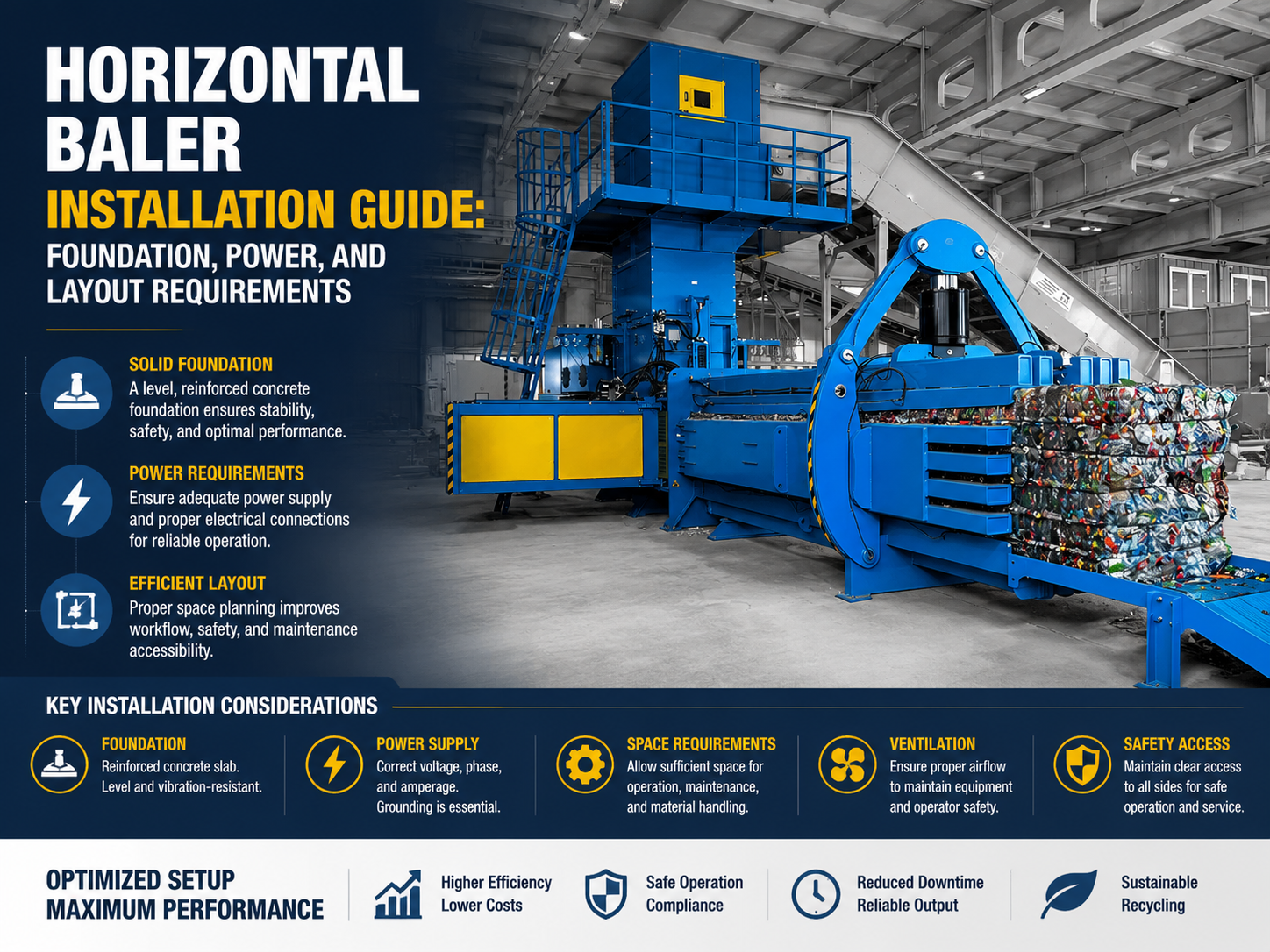 HORIZONTAL BALER
INSTALLATION GUIDE:
FOUNDATION, POWER, AND LAYOUT REQUIREMENTS

SOLID FOUNDATION
A level, reinforced concrete foundation ensures stability, safety, and optimal performance.

POWER REQUIREMENTS
Ensure adequate power supply and proper electrical connections for reliable operation.

EFFICIENT LAYOUT
Proper space planning improves workflow, safety, and maintenance accessibility.

KEY INSTALLATION CONSIDERATIONS

FOUNDATION
Reinforced concrete slab. Level and vibration-resistant.

POWER SUPPLY
Correct voltage, phase, and amperage. Grounding is essential.

SPACE REQUIREMENTS
Allow sufficient space for operation, maintenance, and material handling.

VENTILATION
Ensure proper airflow to maintain equipment and operator safety.

SAFETY ACCESS
Maintain clear access to all sides for safe operation and service.

OPTIMIZED SETUP
MAXIMUM PERFORMANCE

Higher Efficiency
Lower Costs

Safe Operation
Compliance

Reduced Downtime
Reliable Output

Sustainable
Recycling